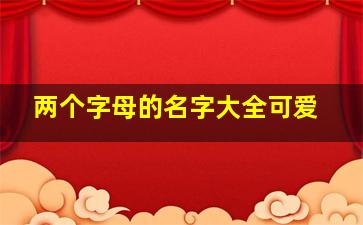 两个字母的名字大全可爱